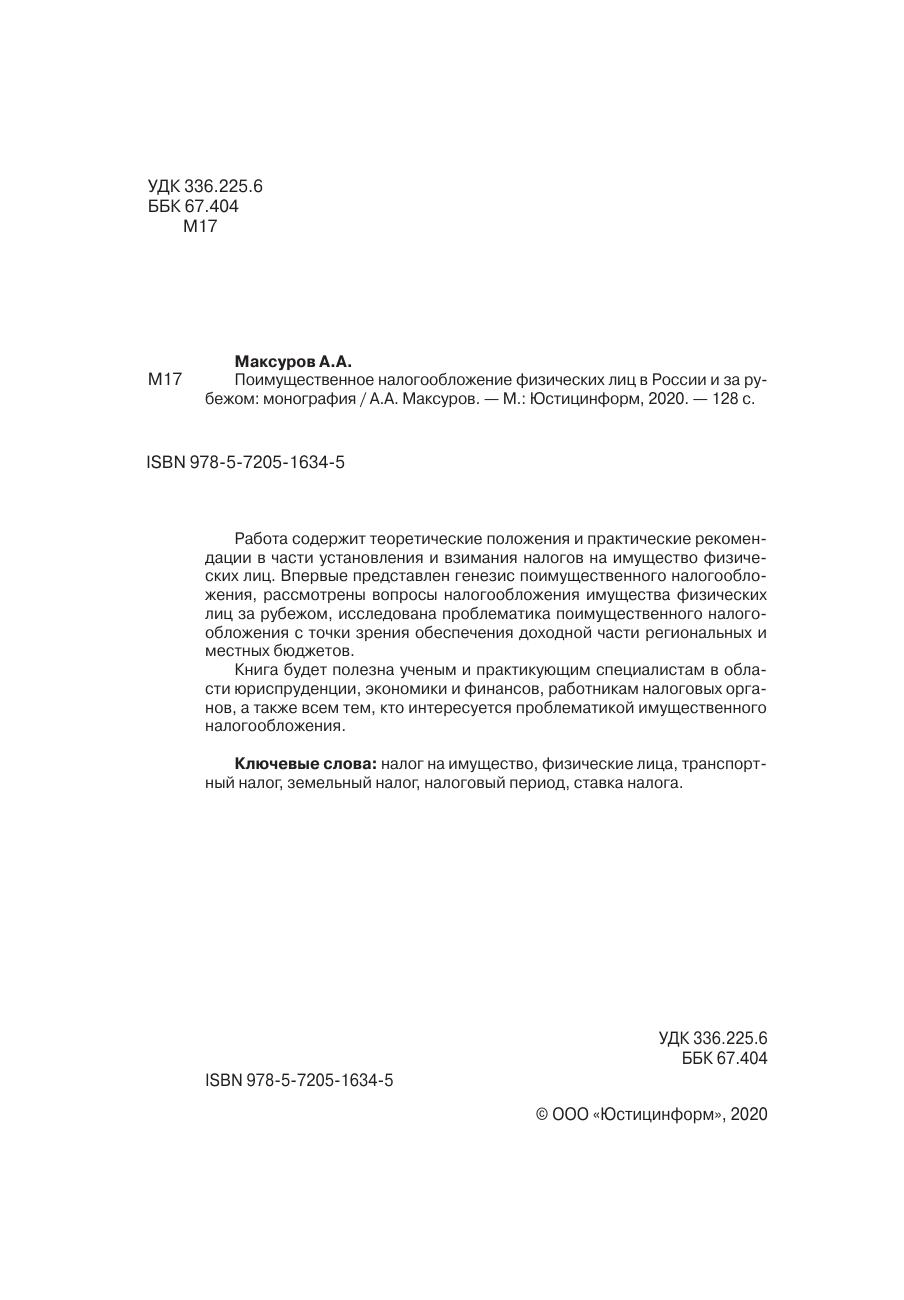 УДК 336.225.6
ББК 67.404
М17

Максуров А.А.
М17 Поимущественное налогообложение физических лиц в России и за рубежом: монография / А.А. Максуров. — М.: Юстицинформ, 2020. — 128 с.

ISBN 978-5-7205-1634-5

Работа содержит теоретические положения и практические рекомендации в части установления и взимания налогов на имущество физических лиц. Впервые представлен генезис поимущественного налогообложения, рассмотрены вопросы налогообложения имущества физических лиц за рубежом, исследована проблематика поимущественного налогообложения с точки зрения обеспечения доходной части региональных и местных бюджетов.

Книга будет полезна ученым и практикующим специалистам в области юриспруденции, экономики и финансов, работникам налоговых органов, а также всем тем, кто интересуется проблематикой имущественного налогообложения.

Ключевые слова: налог на имущество, физические лица, транспортный налог, земельный налог, налоговый период, ставка налога.

УДК 336.225.6
ББК 67.404

ISBN 978-5-7205-1634-5

© ООО «Юстицинформ», 2020